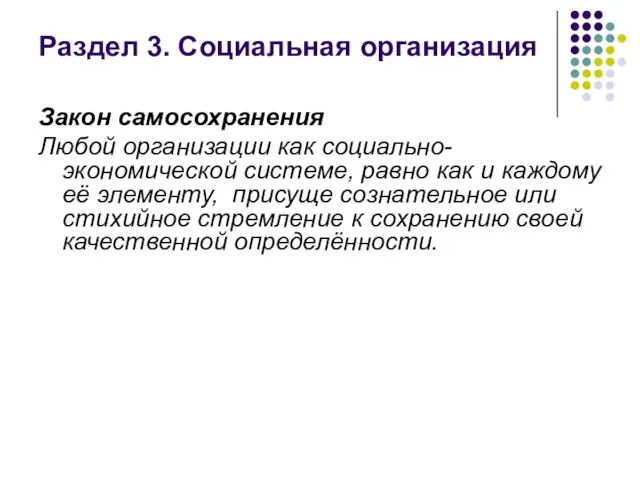 Раздел 3. Социальная организация

Закон самосохранения

Любой организации как социально-экономической системе, равно как и каждому её элементу, присуще сознательное или стихийное стремление к сохранению своей качественной определённости.